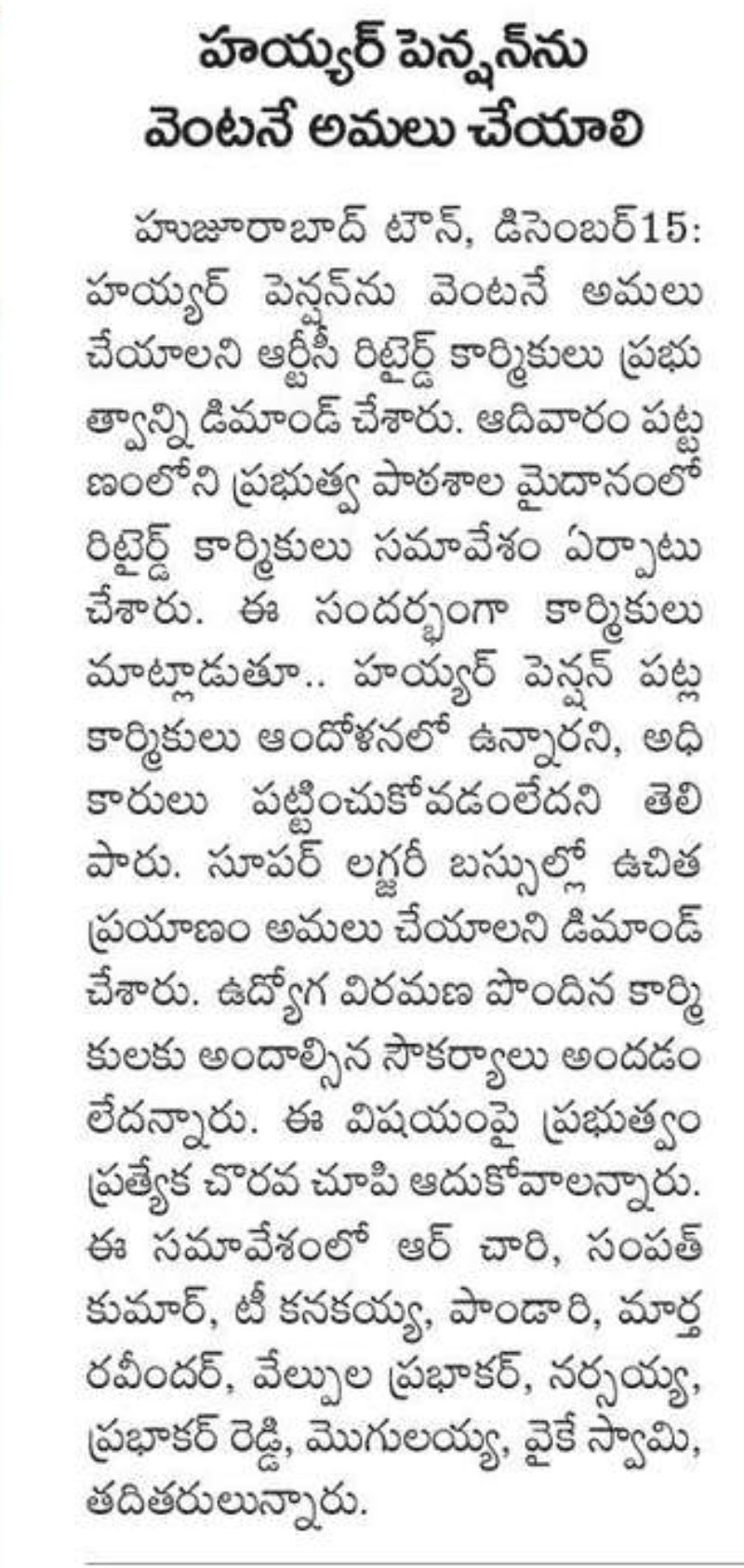 హయ్యర్ పెన్షన్‌ను
వెంటనే అమలు చేయాలి

హుజూరాబాద్ టౌన్, డిసెంబర్15: హయ్యర్ పెన్షన్‌ను వెంటనే అమలు చేయాలని ఆర్టీసీ రిటైర్డ్ కార్మికులు ప్రభుత్వాన్ని డిమాండ్ చేశారు. ఆదివారం పట్టణంలోని ప్రభుత్వ పాఠశాల మైదానంలో రిటైర్డ్ కార్మికులు సమావేశం ఏర్పాటు చేశారు. ఈ సందర్భంగా కార్మికులు మాట్లాడుతూ.. హయ్యర్ పెన్షన్ పట్ల కార్మికులు ఆందోళనలో ఉన్నారని, అధికారులు పట్టించుకోవడంలేదని తెలిపారు. సూపర్ లగ్జరీ బస్సుల్లో ఉచిత ప్రయాణం అమలు చేయాలని డిమాండ్ చేశారు. ఉద్యోగ విరమణ పొందిన కార్మికులకు అందాల్సిన సౌకర్యాలు అందడం లేదన్నారు. ఈ విషయంపై ప్రభుత్వం ప్రత్యేక చొరవ చూపి ఆదుకోవాలన్నారు. ఈ సమావేశంలో ఆర్ చారి, సంపత్ కుమార్, టీ కనకయ్య, పాండారి, మార్త రవీందర్, వేల్పుల ప్రభాకర్, నర్సయ్య, ప్రభాకర్ రెడ్డి, మొగులయ్య, వైకే స్వామి, తదితరులున్నారు.